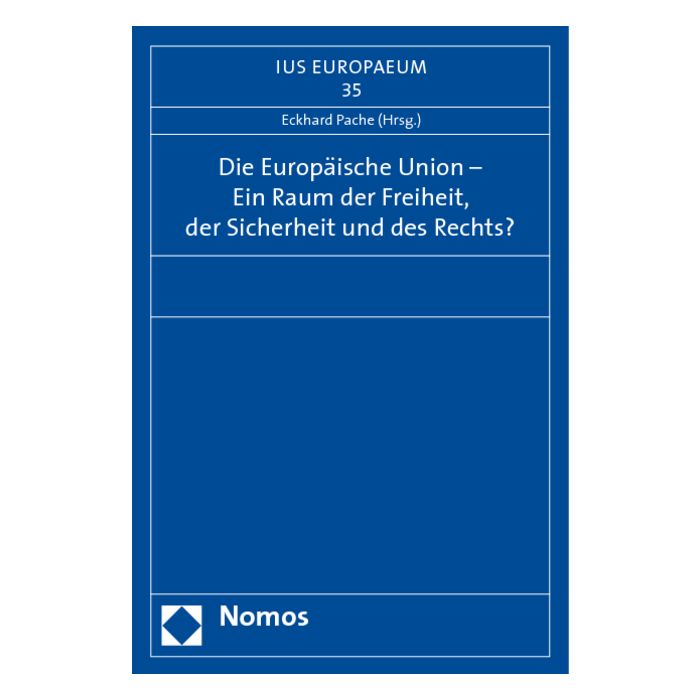 IUS EUROPAEUM
35

Eckhard Pache (Hrsg.)

Die Europäische Union –
Ein Raum der Freiheit,
der Sicherheit und des Rechts?

Nomos